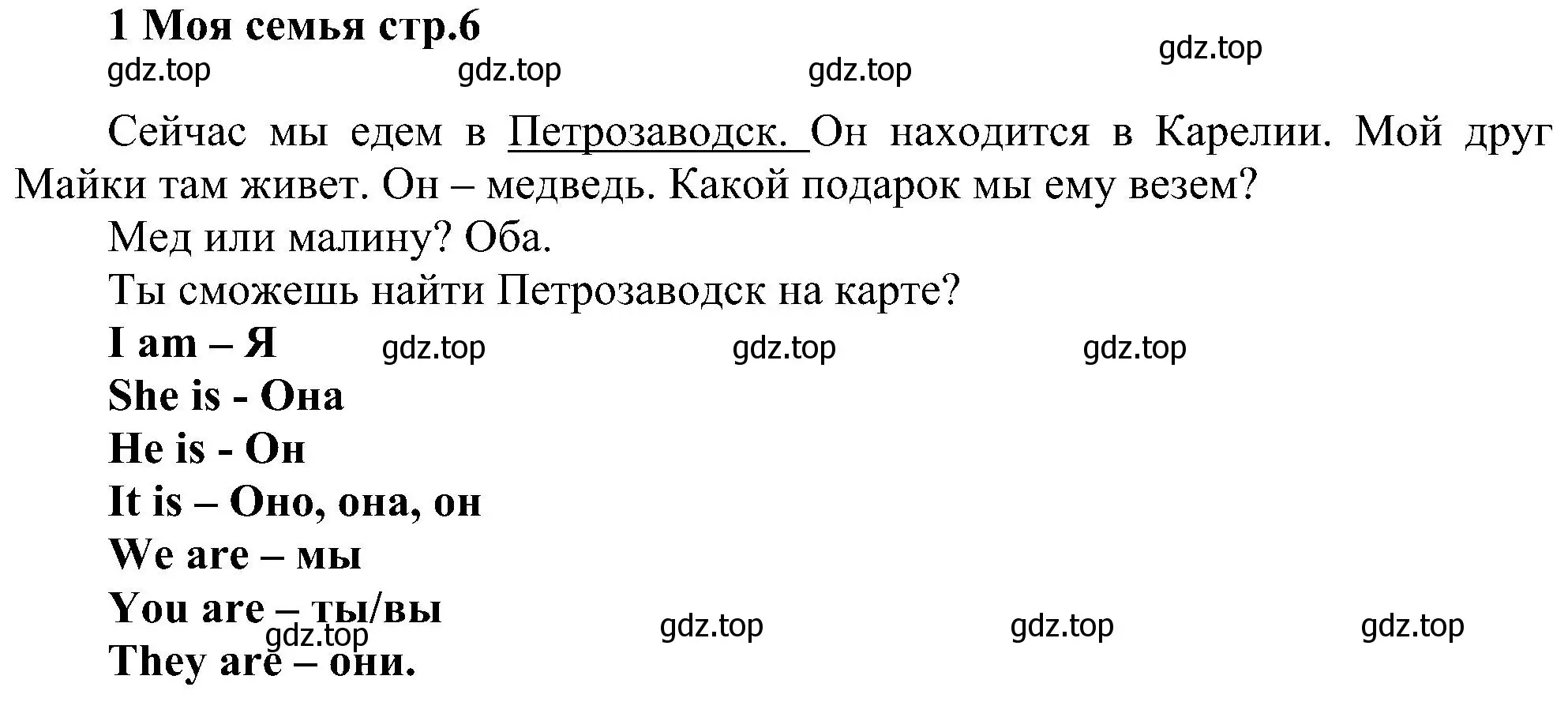 1 Моя семья стр.6

gdz.top gdz.top gdz.top gdz.top

Сейчас мы едем в Петрозаводск. Он находится в Карелии. Мой друг Майки там живет. Он – медведь. Какой подарок мы ему везем?

Мед или малину? Оба.

Ты сможешь найти Петрозаводск на карте?

I am – Я gdz.top gdz.top gdz.top

She is - Она

He is - Он

It is – Оно, она, он

We are – мы

You are – ты/вы

gdz.top gdz.top gdz.top gdz.top

They are – они.